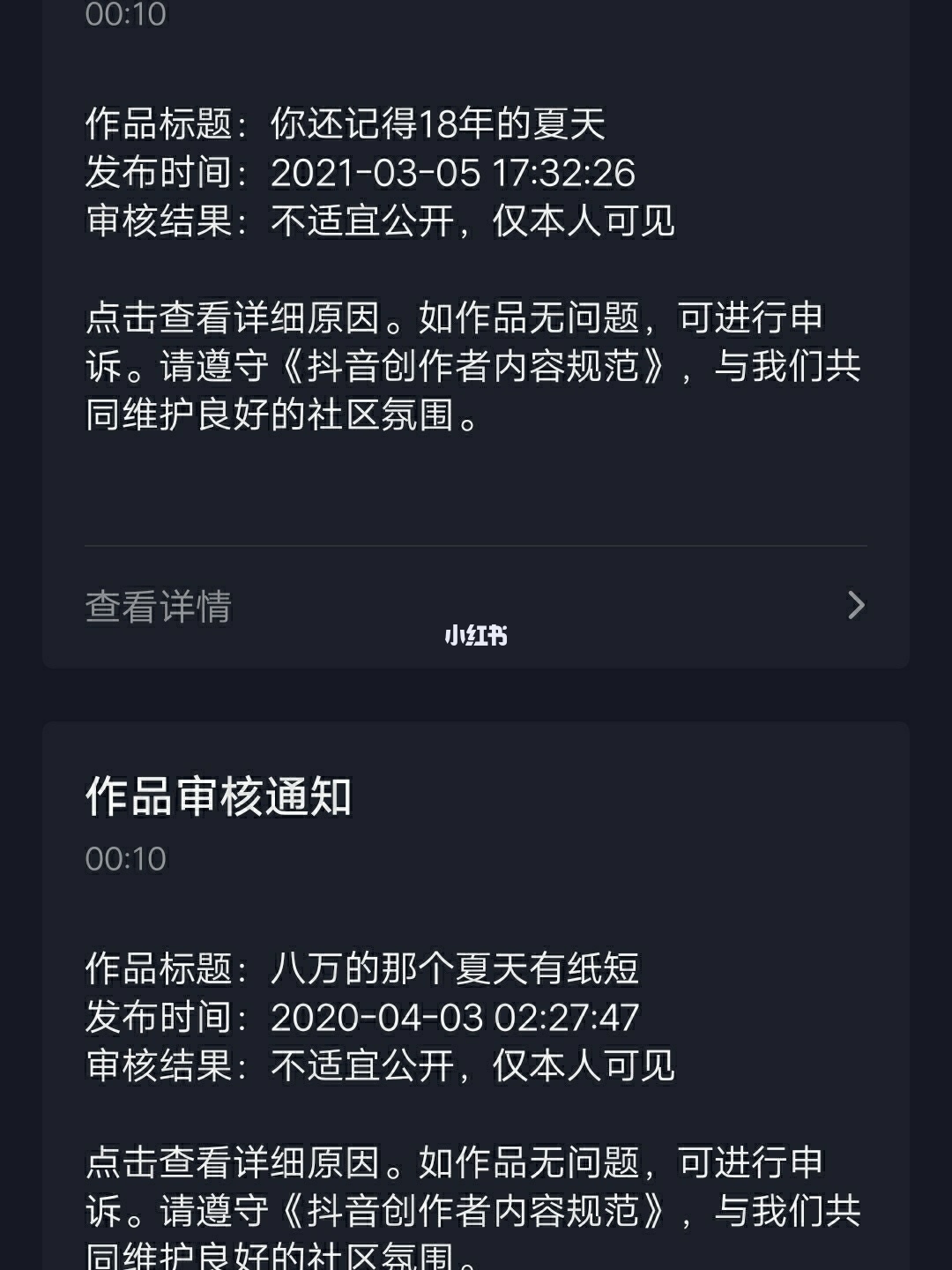 00:10

作品标题：你还记得18年的夏天
发布时间：2021-03-05 17:32:26
审核结果：不适宜公开，仅本人可见

点击查看详细原因。如作品无问题，可进行申诉。请遵守《抖音创作者内容规范》，与我们共同维护良好的社区氛围。

查看详情

小红书

作品审核通知
00:10

作品标题：八万的那个夏天有纸短
发布时间：2020-04-03 02:27:47
审核结果：不适宜公开，仅本人可见

点击查看详细原因。如作品无问题，可进行申诉。请遵守《抖音创作者内容规范》，与我们共同维护良好的社区氛围。